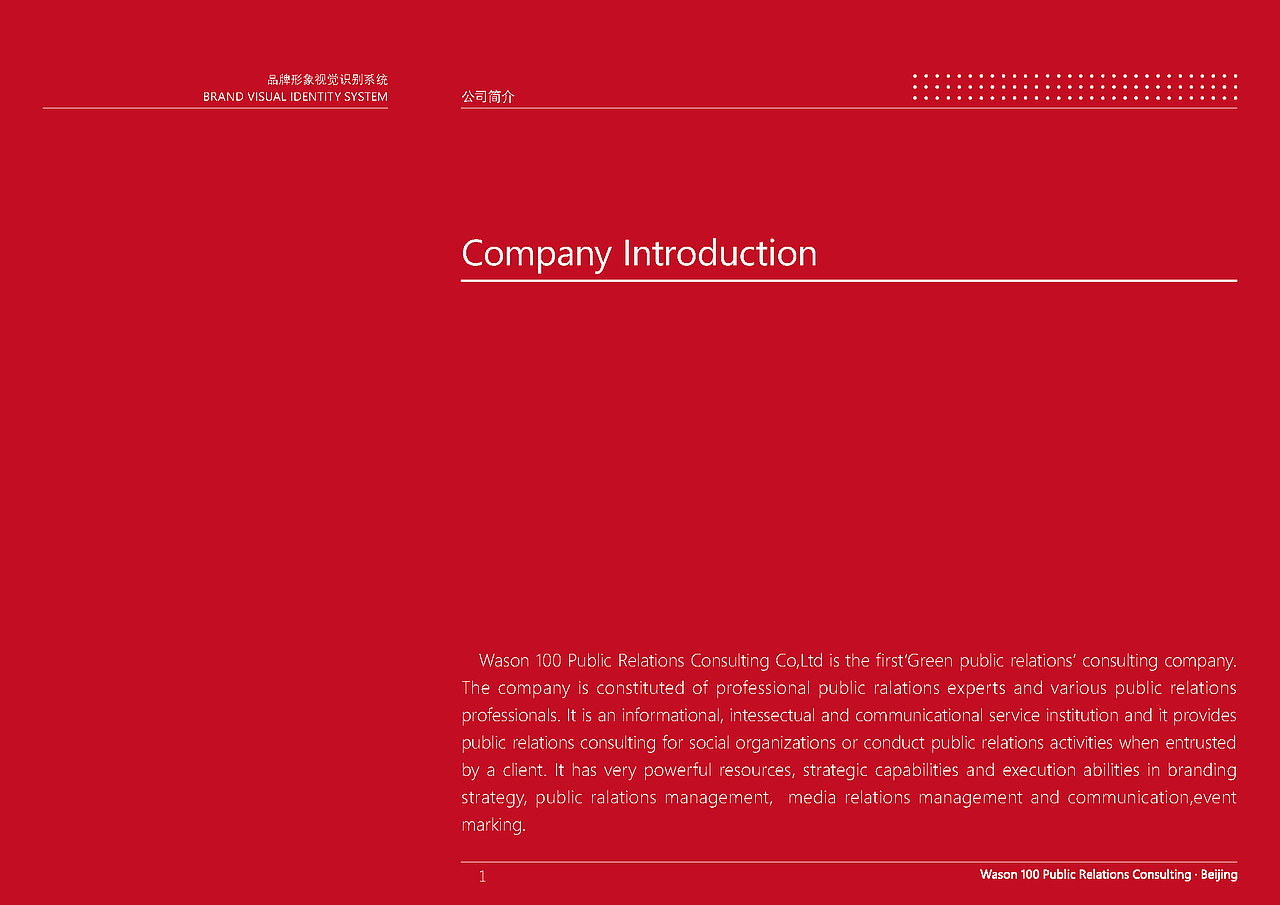 品牌形象视觉识别系统
BRAND VISUAL IDENTITY SYSTEM

公司简介

Company Introduction

Wason 100 Public Relations Consulting Co,Ltd is the first'Green public relations' consulting company. The company is constituted of professional public ralations experts and various public relations professionals. It is an informational, intessectual and communicational service institution and it provides public relations consulting for social organizations or conduct public relations activities when entrusted by a client. It has very powerful resources, strategic capabilities and execution abilities in branding strategy, public ralations management, media relations management and communication,event marking.

1

Wason 100 Public Relations Consulting · Beijing